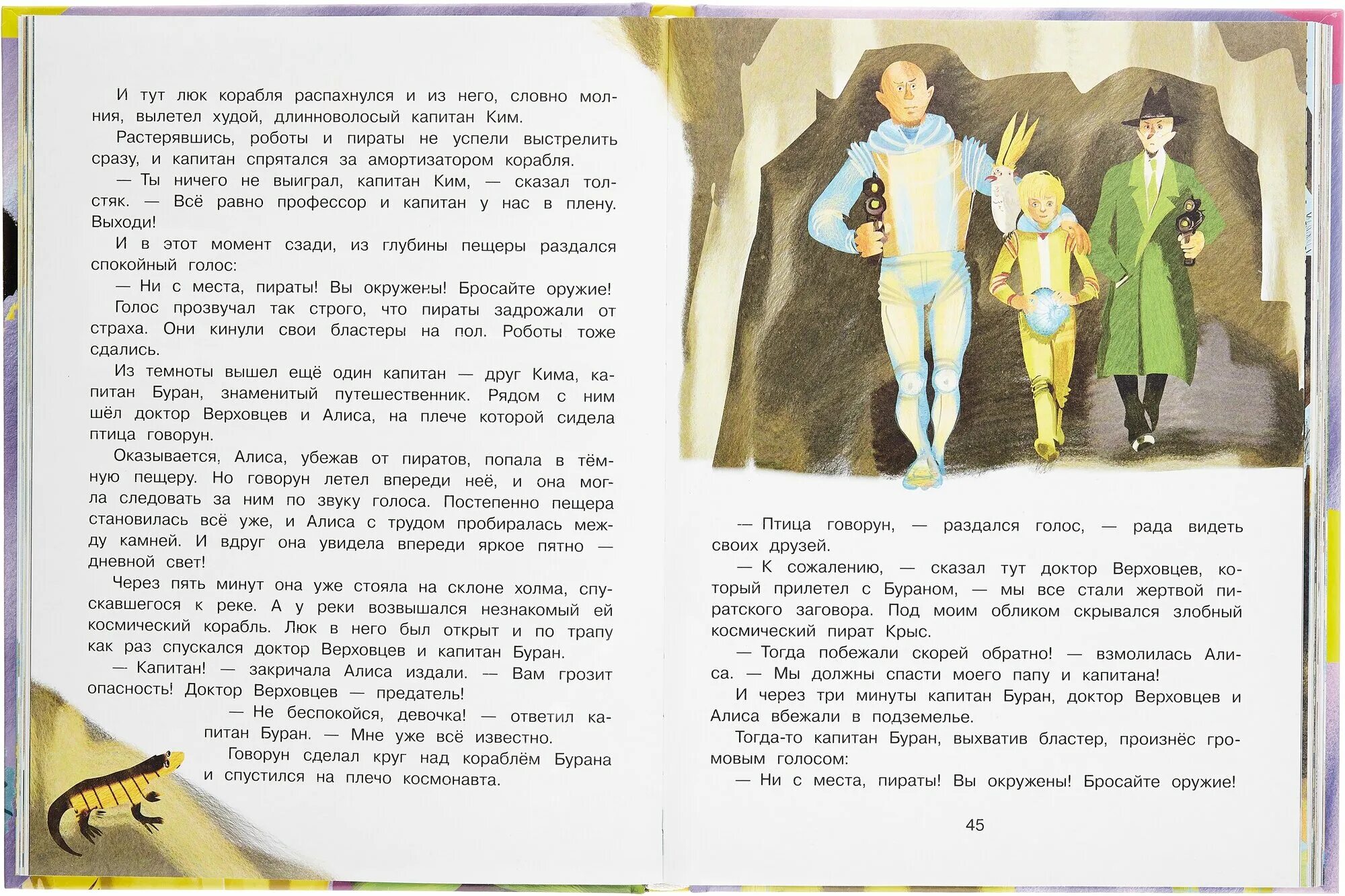 И тут люк корабля распахнулся и из него, словно молния, вылетел худой, длинноволосый капитан Ким.

Растерявшись, роботы и пираты не успели выстрелить сразу, и капитан спрятался за амортизатором корабля.

— Ты ничего не выиграл, капитан Ким, — сказал толстяк. — Всё равно профессор и капитан у нас в плену. Выходи!

И в этот момент сзади, из глубины пещеры раздался спокойный голос:

— Ни с места, пираты! Вы окружены! Бросайте оружие!

Голос прозвучал так строго, что пираты задрожали от страха. Они кинули свои бластеры на пол. Роботы тоже сдались.

Из темноты вышел ещё один капитан — друг Кима, капитан Буран, знаменитый путешественник. Рядом с ним шёл доктор Верховцев и Алиса, на плече которой сидела птица говорун.

Оказывается, Алиса, убежав от пиратов, попала в тёмную пещеру. Но говорун летел впереди неё, и она могла следовать за ним по звуку голоса. Постепенно пещера становилась всё уже, и Алиса с трудом пробиралась между камней. И вдруг она увидела впереди яркое пятно — дневной свет!

Через пять минут она уже стояла на склоне холма, спускавшегося к реке. А у реки возвышался незнакомый ей космический корабль. Люк в него был открыт и по трапу как раз спускался доктор Верховцев и капитан Буран.

— Капитан! — закричала Алиса издали. — Вам грозит опасность! Доктор Верховцев — предатель!

— Не беспокойся, девочка! — ответил капитан Буран. — Мне уже всё известно.

Говорун сделал круг над кораблём Бурана и спустился на плечо космонавта.

— Птица говорун, — раздался голос, — рада видеть своих друзей.

— К сожалению, — сказал тут доктор Верховцев, который прилетел с Бураном, — мы все стали жертвой пиратского заговора. Под моим обликом скрывался злобный космический пират Крыс.

— Тогда побежали скорей обратно! — взмолилась Алиса. — Мы должны спасти моего папу и капитана!

И через три минуты капитан Буран, доктор Верховцев и Алиса вбежали в подземелье.

Тогда-то капитан Буран, выхватив бластер, произнёс громовым голосом:

— Ни с места, пираты! Вы окружены! Бросайте оружие!

45